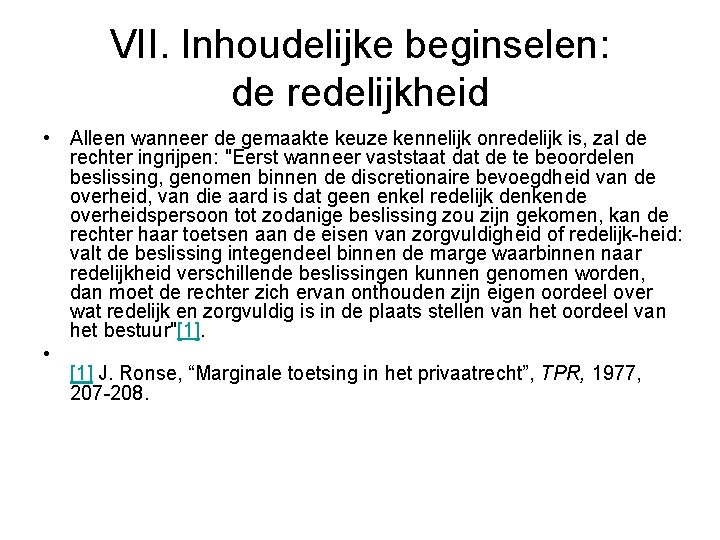 VII. Inhoudelijke beginselen: de redelijkheid

• Alleen wanneer de gemaakte keuze kennelijk onredelijk is, zal de rechter ingrijpen: "Eerst wanneer vaststaat dat de te beoordelen beslissing, genomen binnen de discretionaire bevoegdheid van de overheid, van die aard is dat geen enkel redelijk denkende overheidspersoon tot zodanige beslissing zou zijn gekomen, kan de rechter haar toetsen aan de eisen van zorgvuldigheid of redelijk-heid: valt de beslissing integendeel binnen de marge waarbinnen naar redelijkheid verschillende beslissingen kunnen genomen worden, dan moet de rechter zich ervan onthouden zijn eigen oordeel over wat redelijk en zorgvuldig is in de plaats stellen van het oordeel van het bestuur"[1].

• 
[1] J. Ronse, “Marginale toetsing in het privaatrecht”, TPR, 1977, 207-208.